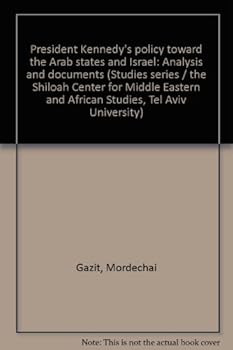 President Kennedy's policy toward the Arab states and Israel: Analysis and documents (Studies series / the Shiloah Center for Middle Eastern and African Studies, Tel Aviv University)

Gazit, Mordechai

Note: This is not the actual book cover